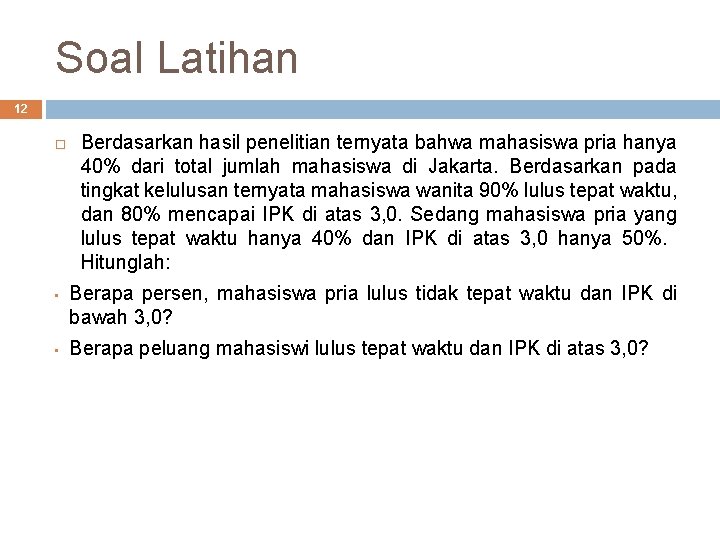 Soal Latihan

12

□ Berdasarkan hasil penelitian ternyata bahwa mahasiswa pria hanya 40% dari total jumlah mahasiswa di Jakarta. Berdasarkan pada tingkat kelulusan ternyata mahasiswa wanita 90% lulus tepat waktu, dan 80% mencapai IPK di atas 3,0. Sedang mahasiswa pria yang lulus tepat waktu hanya 40% dan IPK di atas 3,0 hanya 50%. Hitunglah:

▪ Berapa persen, mahasiswa pria lulus tidak tepat waktu dan IPK di bawah 3,0?

▪ Berapa peluang mahasiswi lulus tepat waktu dan IPK di atas 3,0?